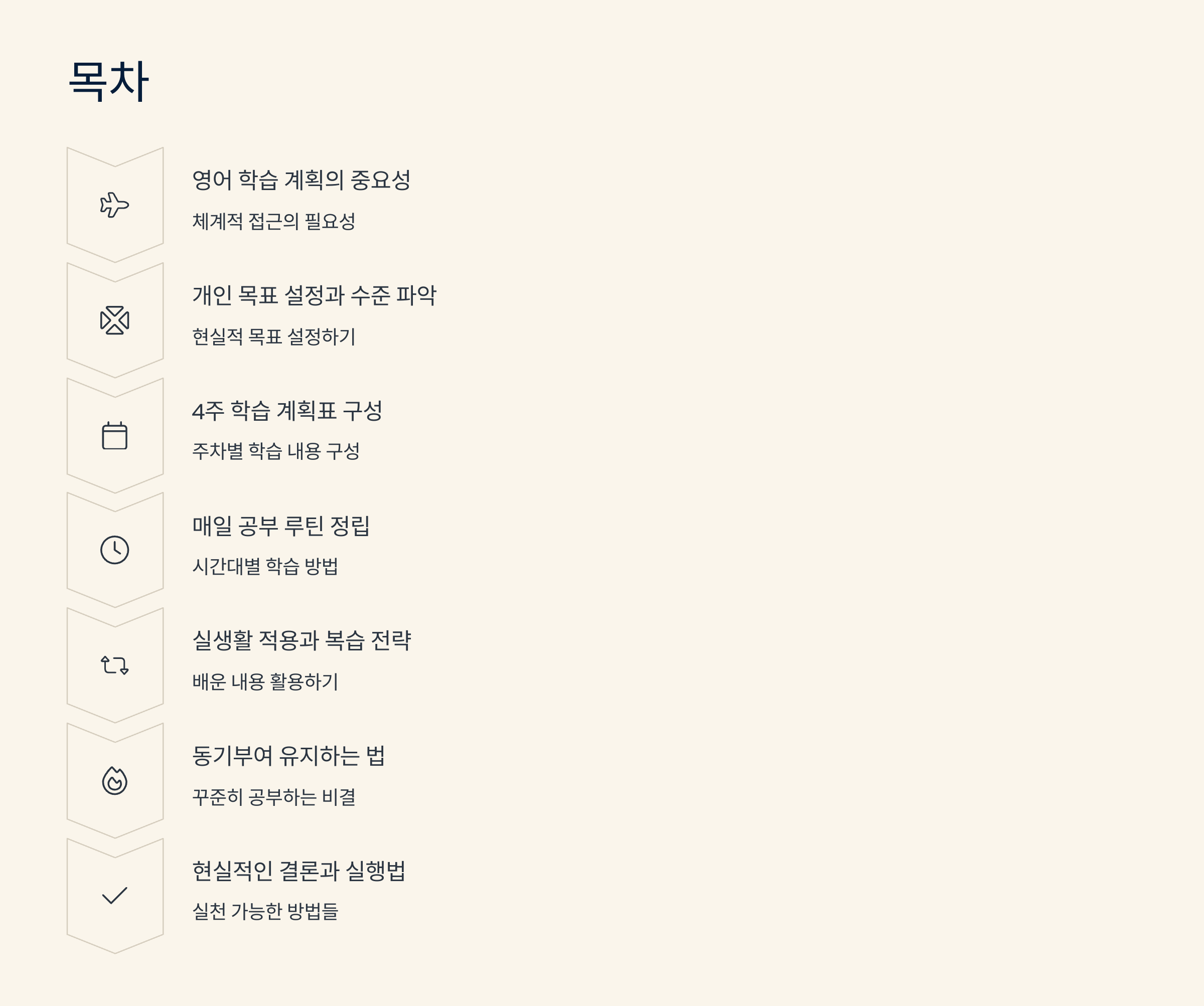 목차

영어 학습 계획의 중요성

체계적 접근의 필요성

개인 목표 설정과 수준 파악

현실적 목표 설정하기

4주 학습 계획표 구성

주차별 학습 내용 구성

매일 공부 루틴 정립

시간대별 학습 방법

실생활 적용과 복습 전략

배운 내용 활용하기

동기부여 유지하는 법

꾸준히 공부하는 비결

현실적인 결론과 실행법

실천 가능한 방법들